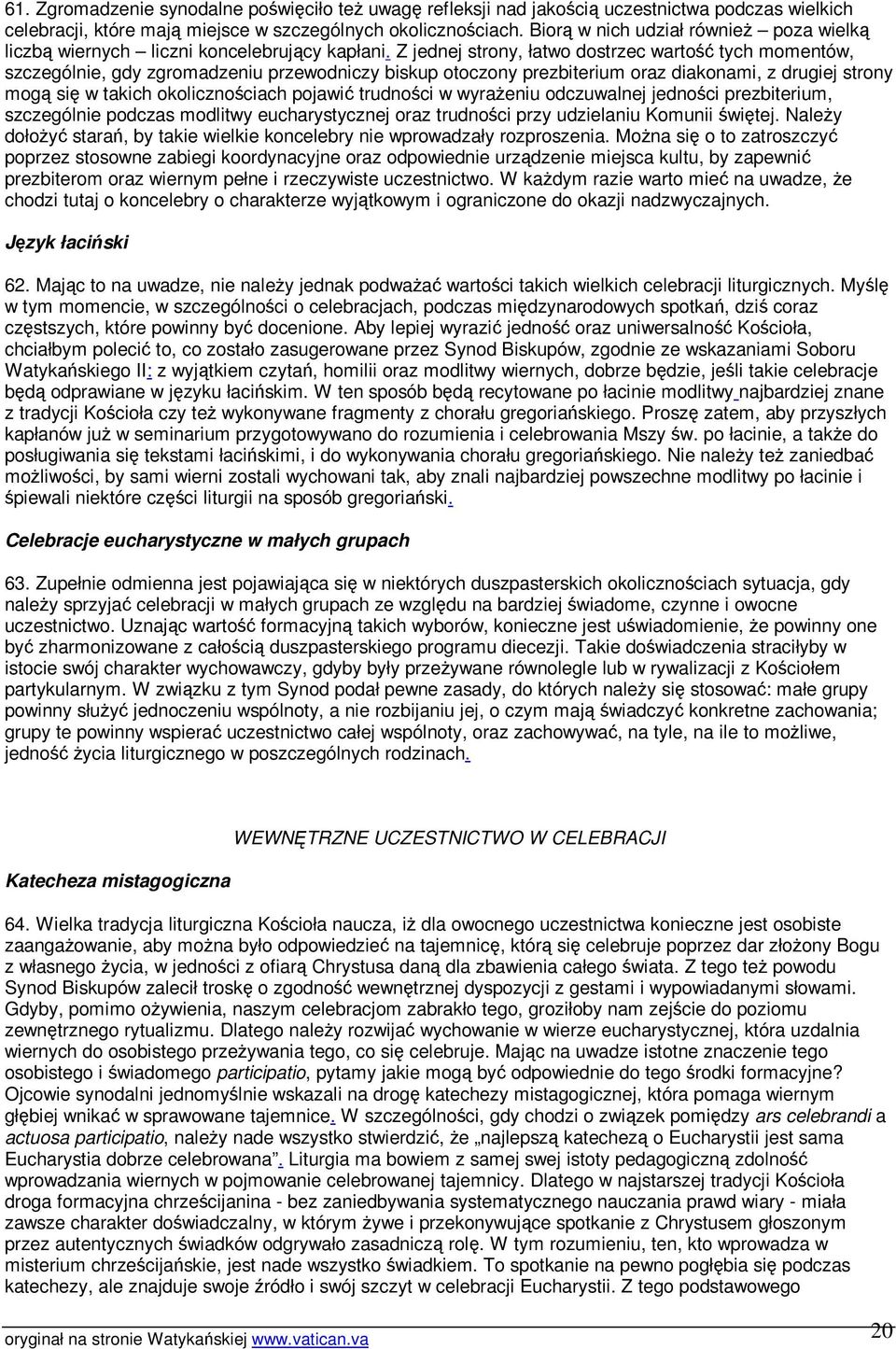 61. Zgromadzenie synodalne poświęciło też uwagę refleksji nad jakością uczestnictwa podczas wielkich celebracji, które mają miejsce w szczególnych okolicznościach. Biorą w nich udział również – poza wielką liczbą wiernych – liczni koncelebrujący kapłani. Z jednej strony, łatwo dostrzec wartość tych momentów, szczególnie, gdy zgromadzeniu przewodniczy biskup otoczony prezbiterium oraz diakonami, z drugiej strony mogą się w takich okolicznościach pojawić trudności w wyrażeniu odczuwalnej jedności prezbiterium, szczególnie podczas modlitwy eucharystycznej oraz trudności przy udzielaniu Komunii świętej. Należy dołożyć starań, by takie wielkie koncelebry nie wprowadzały rozproszenia. Można się o to zatroszczyć poprzez stosowne zabiegi koordynacyjne oraz odpowiednie urządzenie miejsca kultu, by zapewnić prezbiterom oraz wiernym pełne i rzeczywiste uczestnictwo. W każdym razie warto mieć na uwadze, że chodzi tutaj o koncelebry o charakterze wyjątkowym i ograniczone do okazji nadzwyczajnych.

Język łaciński

62. Mając to na uwadze, nie należy jednak podważać wartości takich wielkich celebracji liturgicznych. Myślę w tym momencie, w szczególności o celebracjach, podczas międzynarodowych spotkań, dziś coraz częstszych, które powinny być docenione. Aby lepiej wyrazić jedność oraz uniwersalność Kościoła, chciałbym polecić to, co zostało zasugerowane przez Synod Biskupów, zgodnie ze wskazaniami Soboru Watykańskiego II: z wyjątkiem czytań, homilii oraz modlitwy wiernych, dobrze będzie, jeśli takie celebracje będą odprawiane w języku łacińskim. W ten sposób będą recytowane po łacinie modlitwy najbardziej znane z tradycji Kościoła czy też wykonywane fragmenty z chorału gregoriańskiego. Proszę zatem, aby przyszłych kapłanów już w seminarium przygotowywano do rozumienia i celebrowania Mszy św. po łacinie, a także do posługiwania się tekstami łacińskimi, i do wykonywania chorału gregoriańskiego. Nie należy też zaniedbać możliwości, by sami wierni zostali wychowani tak, aby znali najbardziej powszechne modlitwy po łacinie i śpiewali niektóre części liturgii na sposób gregoriański.

Celebracje eucharystyczne w małych grupach

63. Zupełnie odmienna jest pojawiająca się w niektórych duszpasterskich okolicznościach sytuacja, gdy należy sprzyjać celebracji w małych grupach ze względu na bardziej świadome, czynne i owocne uczestnictwo. Uznając wartość formacyjną takich wyborów, konieczne jest uświadomienie, że powinny one być zharmonizowane z całością duszpasterskiego programu diecezji. Takie doświadczenia straciłyby w istocie swój charakter wychowawczy, gdyby były przeżywane równolegle lub w rywalizacji z Kościołem partykularnym. W związku z tym Synod podał pewne zasady, do których należy się stosować: małe grupy powinny służyć jednoczeniu wspólnoty, a nie rozbijaniu jej, o czym mają świadczyć konkretne zachowania; grupy te powinny wspierać uczestnictwo całej wspólnoty, oraz zachowywać, na tyle, na ile to możliwe, jedność życia liturgicznego w poszczególnych rodzinach.

WEWNĘTRZNE UCZESTNICTWO W CELEBRACJI

Katecheza mistagogiczna

64. Wielka tradycja liturgiczna Kościoła naucza, iż dla owocnego uczestnictwa konieczne jest osobiste zaangażowanie, aby można było odpowiedzieć na tajemnicę, którą się celebruje poprzez dar złożony Bogu z własnego życia, w jedności z ofiarą Chrystusa daną dla zbawienia całego świata. Z tego też powodu Synod Biskupów zalecił troskę o zgodność wewnętrznej dyspozycji z gestami i wypowiadanymi słowami. Gdyby, pomimo ożywienia, naszym celebracjom zabrakło tego, groziłoby nam zejście do poziomu zewnętrznego rytualizmu. Dlatego należy rozwijać wychowanie w wierze eucharystycznej, która uzdalnia wiernych do osobistego przeżywania tego, co się celebruje. Mając na uwadze istotne znaczenie tego osobistego i świadomego participatio, pytamy jakie mogą być odpowiednie do tego środki formacyjne? Ojcowie synodalni jednomyślnie wskazali na drogę katechezy mistagogicznej, która pomaga wiernym głębiej wnikać w sprawowane tajemnice. W szczególności, gdy chodzi o związek pomiędzy ars celebrandi a actuosa participatio, należy nade wszystko stwierdzić, że „najlepszą katechezą o Eucharystii jest sama Eucharystia dobrze celebrowana”. Liturgia ma bowiem z samej swej istoty pedagogiczną zdolność wprowadzania wiernych w pojmowanie celebrowanej tajemnicy. Dlatego w najstarszej tradycji Kościoła droga formacyjna chrześcijanina - bez zaniedbywania systematycznego nauczania prawd wiary - miała zawsze charakter doświadczalny, w którym żywe i przekonywujące spotkanie z Chrystusem głoszonym przez autentycznych świadków odgrywało zasadniczą rolę. W tym rozumieniu, ten, kto wprowadza w misterium chrześcijańskie, jest nade wszystko świadkiem. To spotkanie na pewno pogłębia się podczas katechezy, ale znajduje swoje źródło i swój szczyt w celebracji Eucharystii. Z tego podstawowego

oryginał na stronie Watykańskiej www.vatican.va

20